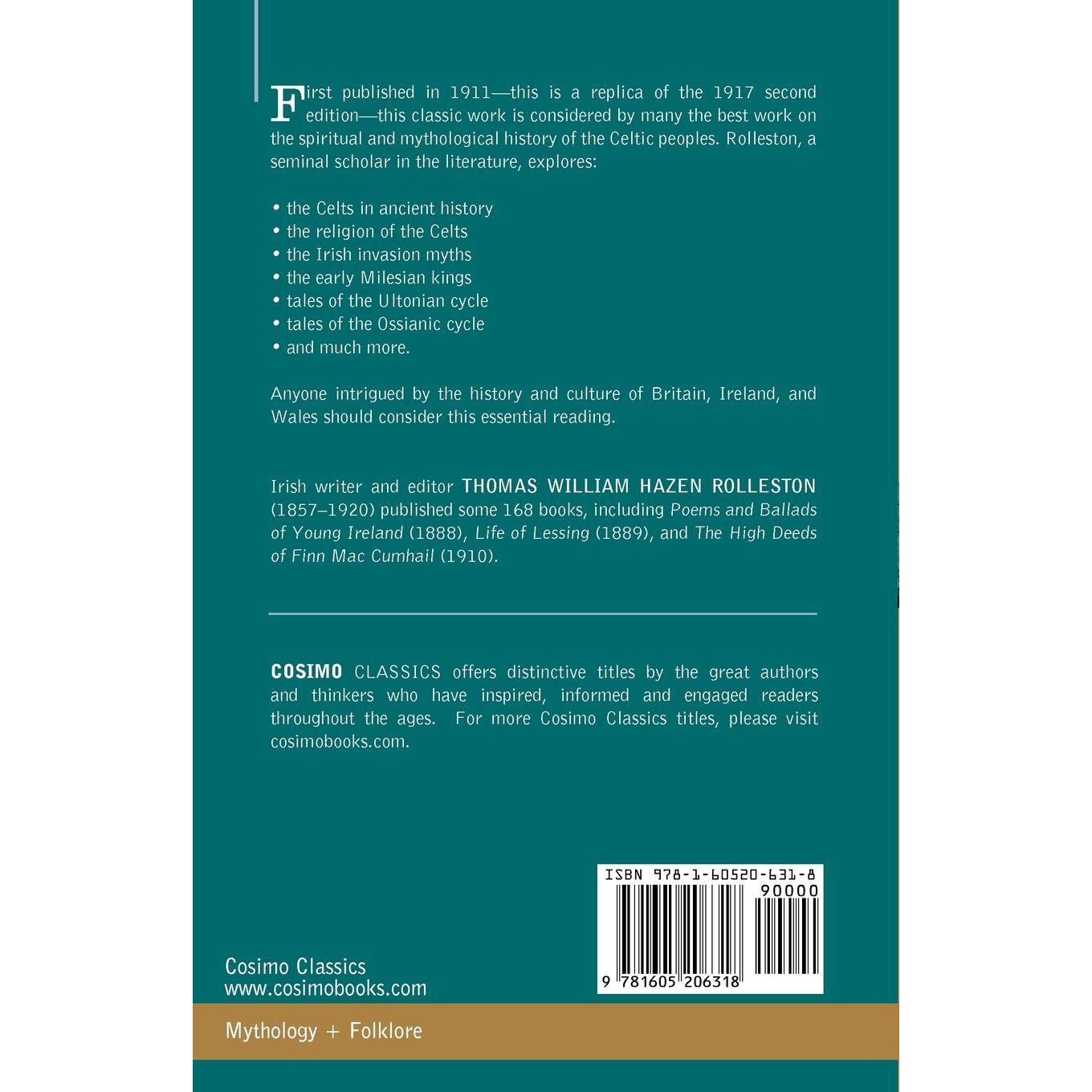 First published in 1911—this is a replica of the 1917 second edition—this classic work is considered by many the best work on the spiritual and mythological history of the Celtic peoples. Rolleston, a seminal scholar in the literature, explores:

• the Celts in ancient history
• the religion of the Celts
• the Irish invasion myths
• the early Milesian kings
• tales of the Ultonian cycle
• tales of the Ossianic cycle
• and much more.

Anyone intrigued by the history and culture of Britain, Ireland, and Wales should consider this essential reading.

Irish writer and editor THOMAS WILLIAM HAZEN ROLLESTON (1857–1920) published some 168 books, including Poems and Ballads of Young Ireland (1888), Life of Lessing (1889), and The High Deeds of Finn Mac Cumhail (1910).

COSIMO CLASSICS offers distinctive titles by the great authors and thinkers who have inspired, informed and engaged readers throughout the ages. For more Cosimo Classics titles, please visit cosimobooks.com.

ISBN 978-1-60520-631-8
90000
9 781605 206318

Cosimo Classics
www.cosimobooks.com

Mythology + Folklore